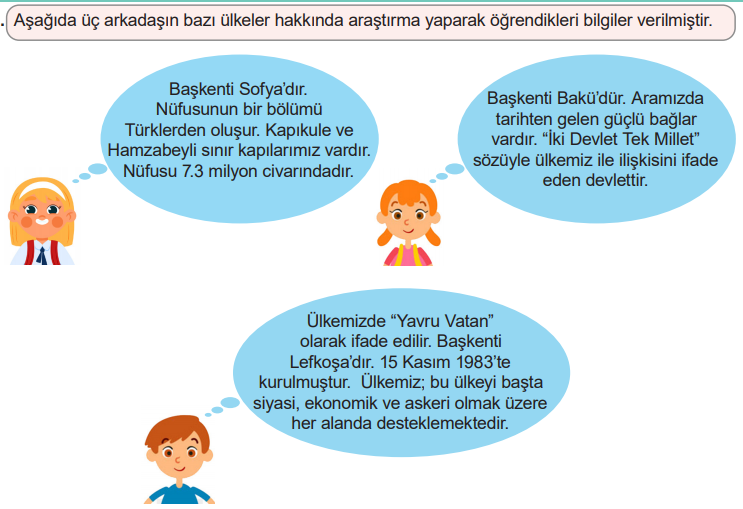 . Aşağıda üç arkadaşın bazı ülkeler hakkında araştırma yaparak öğrendikleri bilgiler verilmiştir.

Başkenti Sofya'dır. Nüfusunun bir bölümü Türklerden oluşur. Kapıkule ve Hamzabeyli sınır kapılarımız vardır. Nüfusu 7.3 milyon civarındadır.

Başkenti Bakü'dür. Aramızda tarihten gelen güçlü bağlar vardır. "İki Devlet Tek Millet" sözüyle ülkemiz ile ilişkisini ifade eden devlettir.

Ülkemizde "Yavru Vatan" olarak ifade edilir. Başkenti Lefkoşa'dır. 15 Kasım 1983'te kurulmuştur. Ülkemiz; bu ülkeyi başta siyasi, ekonomik ve askeri olmak üzere her alanda desteklemektedir.